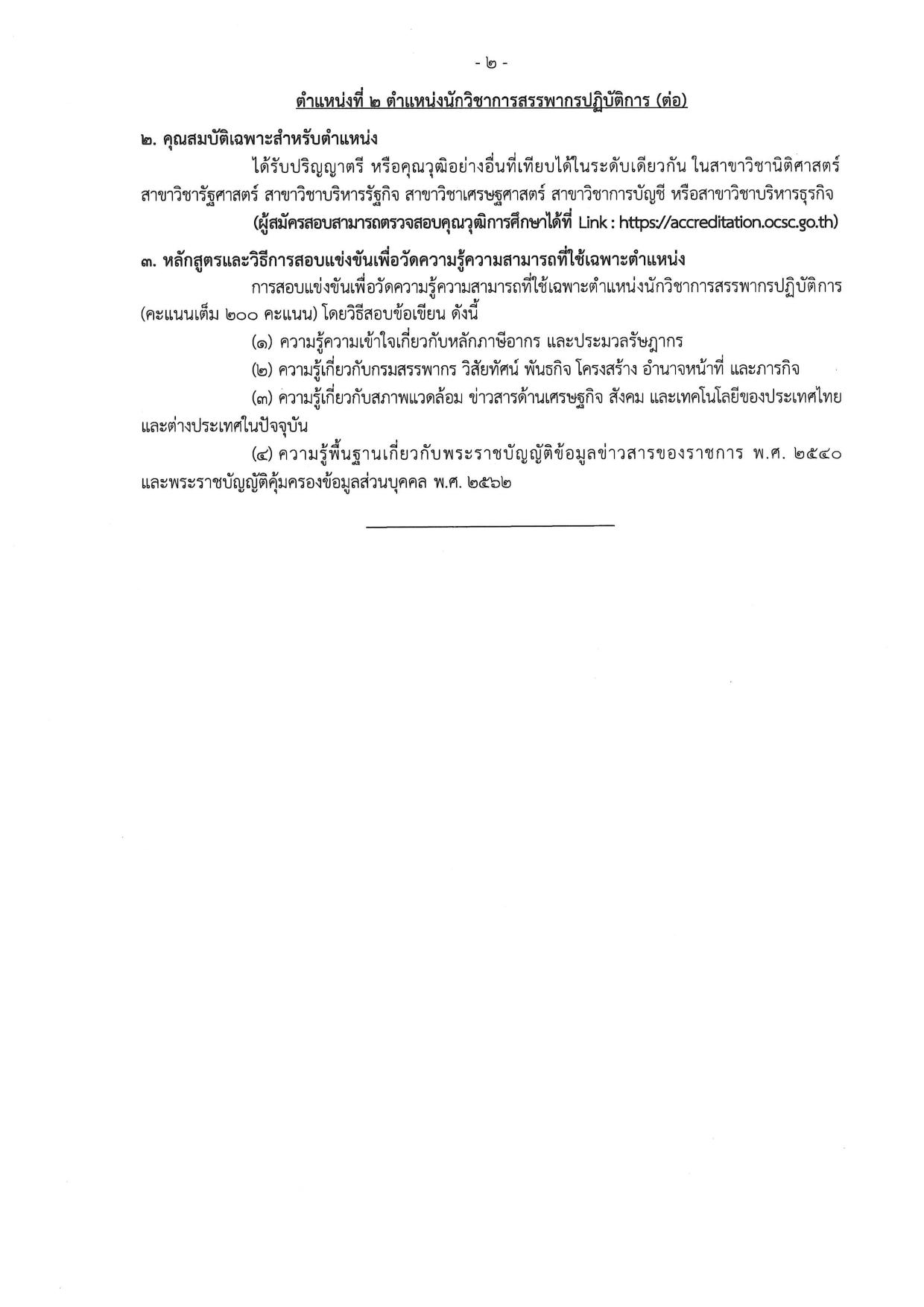 - ๒ -

ตำแหน่งที่ ๒ ตำแหน่งนักวิชาการสรรพากรปฏิบัติการ (ต่อ)

๒. คุณสมบัติเฉพาะสำหรับตำแหน่ง

ได้รับปริญญาตรี หรือคุณวุฒิอย่างอื่นที่เทียบได้ในระดับเดียวกัน ในสาขาวิชานิติศาสตร์ สาขาวิชารัฐศาสตร์ สาขาวิชาบริหารรัฐกิจ สาขาวิชาเศรษฐศาสตร์ สาขาวิชาการบัญชี หรือสาขาวิชาบริหารธุรกิจ

(ผู้สมัครสอบสามารถตรวจสอบคุณวุฒิการศึกษาได้ที่ Link : https://accreditation.ocsc.go.th)

๓. หลักสูตรและวิธีการสอบแข่งขันเพื่อวัดความรู้ความสามารถที่ใช้เฉพาะตำแหน่ง

การสอบแข่งขันเพื่อวัดความรู้ความสามารถที่ใช้เฉพาะตำแหน่งนักวิชาการสรรพากรปฏิบัติการ (คะแนนเต็ม ๒๐๐ คะแนน) โดยวิธีสอบข้อเขียน ดังนี้

(๑) ความรู้ความเข้าใจเกี่ยวกับหลักภาษีอากร และประมวลรัษฎากร

(๒) ความรู้เกี่ยวกับกรมสรรพากร วิสัยทัศน์ พันธกิจ โครงสร้าง อำนาจหน้าที่ และภารกิจ

(๓) ความรู้เกี่ยวกับสภาพแวดล้อม ข่าวสารด้านเศรษฐกิจ สังคม และเทคโนโลยีของประเทศไทย และต่างประเทศในปัจจุบัน

(๔) ความรู้พื้นฐานเกี่ยวกับพระราชบัญญัติข้อมูลข่าวสารของราชการ พ.ศ. ๒๕๔๐ และพระราชบัญญัติคุ้มครองข้อมูลส่วนบุคคล พ.ศ. ๒๕๖๒